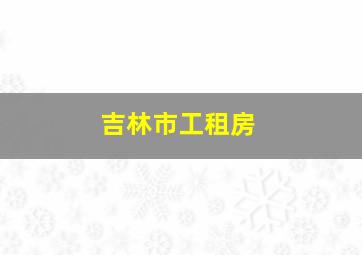 吉林市工租房